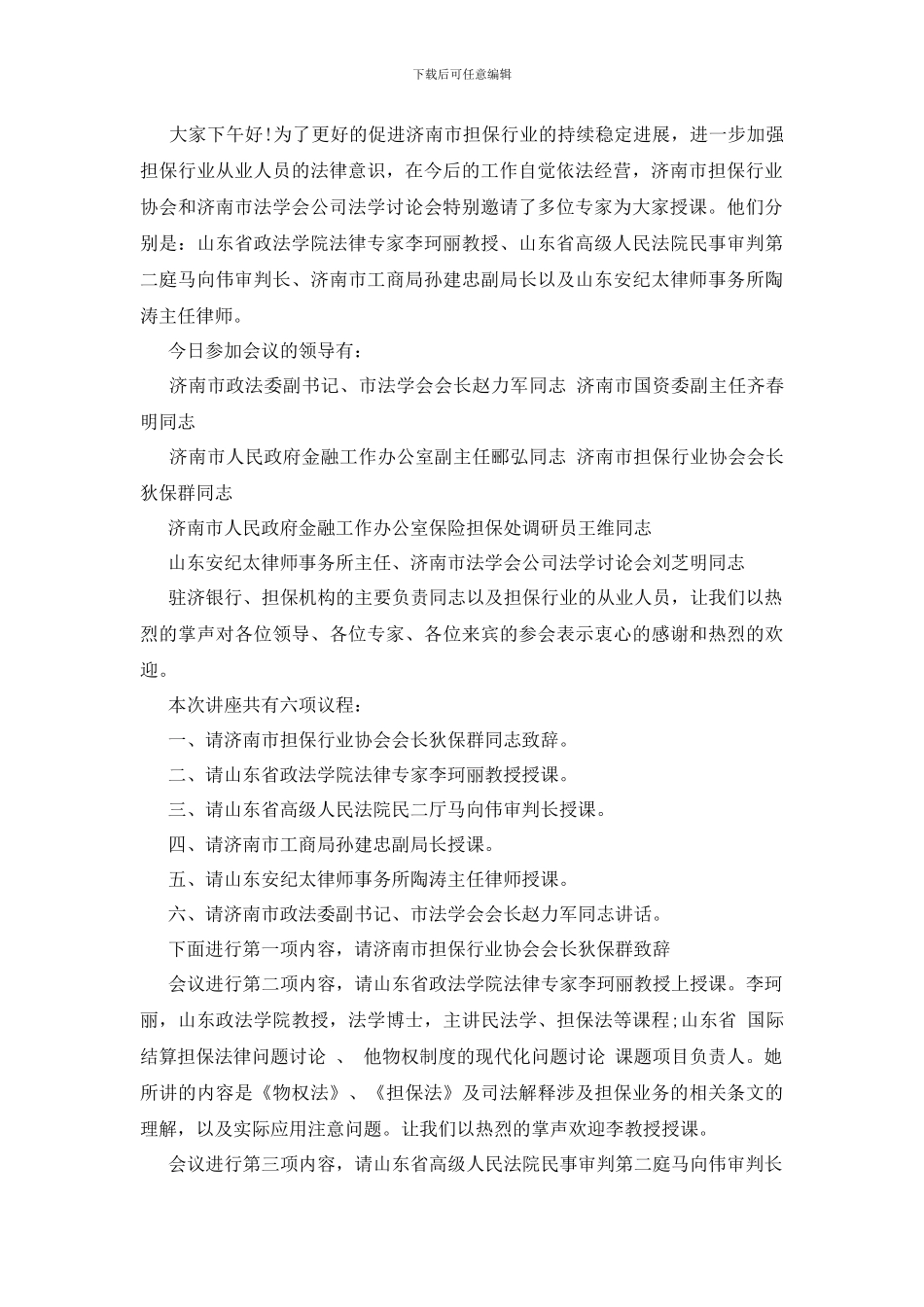 下载后可任意编辑

大家下午好!为了更好的促进济南市担保行业的持续稳定进展，进一步加强担保行业从业人员的法律意识，在今后的工作自觉依法经营，济南市担保行业协会和济南市法学会公司法学讨论会特别邀请了多位专家为大家授课。他们分别是：山东省政法学院法律专家李珂丽教授、山东省高级人民法院民事审判第二庭马向伟审判长、济南市工商局孙建忠副局长以及山东安纪太律师事务所陶涛主任律师。

今日参加会议的领导有：

济南市政法委副书记、市法学会会长赵力军同志 济南市国资委副主任齐春明同志

济南市人民政府金融工作办公室副主任郦弘同志 济南市担保行业协会会长狄保群同志

济南市人民政府金融工作办公室保险担保处调研员王维同志

山东安纪太律师事务所主任、济南市法学会公司法学讨论会刘芝明同志

驻济银行、担保机构的主要负责同志以及担保行业的从业人员，让我们以热烈的掌声对各位领导、各位专家、各位来宾的参会表示衷心的感谢和热烈的欢迎。

本次讲座共有六项议程：

一、请济南市担保行业协会会长狄保群同志致辞。

二、请山东省政法学院法律专家李珂丽教授授课。

三、请山东省高级人民法院民二厅马向伟审判长授课。

四、请济南市工商局孙建忠副局长授课。

五、请山东安纪太律师事务所陶涛主任律师授课。

六、请济南市政法委副书记、市法学会会长赵力军同志讲话。

下面进行第一项内容，请济南市担保行业协会会长狄保群致辞

会议进行第二项内容，请山东省政法学院法律专家李珂丽教授上授课。李珂丽，山东政法学院教授，法学博士，主讲民法学、担保法等课程;山东省 国际结算担保法律问题讨论 、 他物权制度的现代化问题讨论 课题项目负责人。她所讲的内容是《物权法》、《担保法》及司法解释涉及担保业务的相关条文的理解，以及实际应用注意问题。让我们以热烈的掌声欢迎李教授授课。

会议进行第三项内容，请山东省高级人民法院民事审判第二庭马向伟审判长